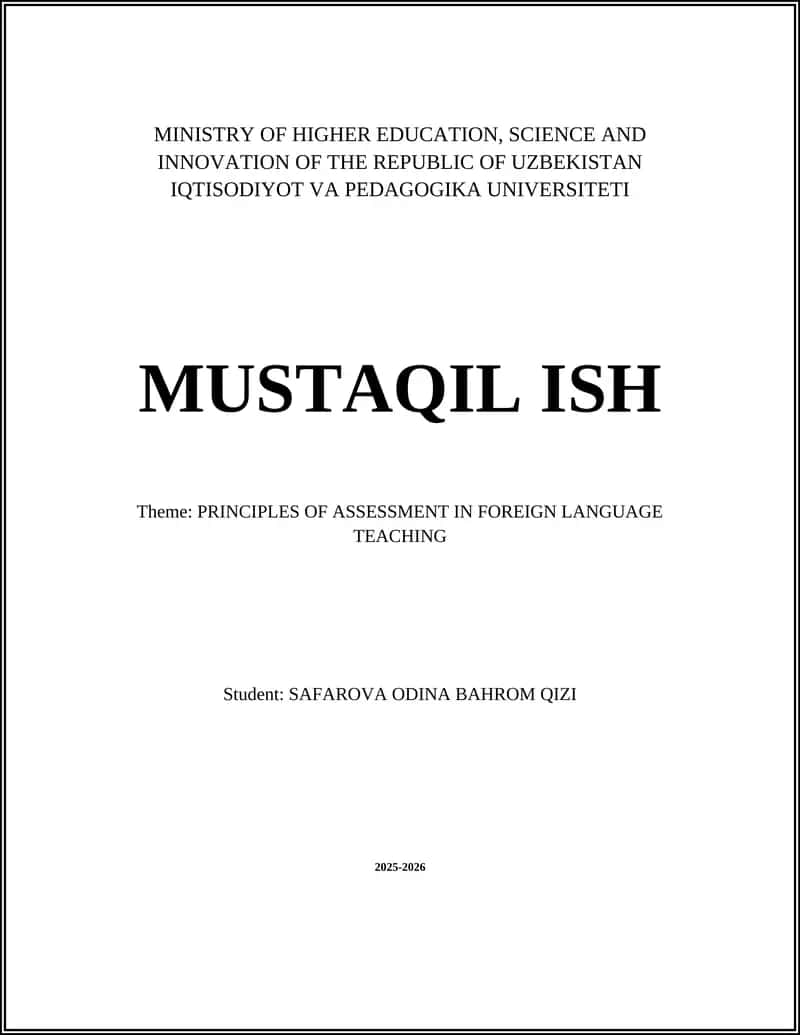 MINISTRY OF HIGHER EDUCATION, SCIENCE AND INNOVATION OF THE REPUBLIC OF UZBEKISTAN
IQTISODIYOT VA PEDAGOGIKA UNIVERSITETI

MUSTAQIL ISH

Theme: PRINCIPLES OF ASSESSMENT IN FOREIGN LANGUAGE TEACHING

Student: SAFAROVA ODINA BAHROM QIZI

2025-2026